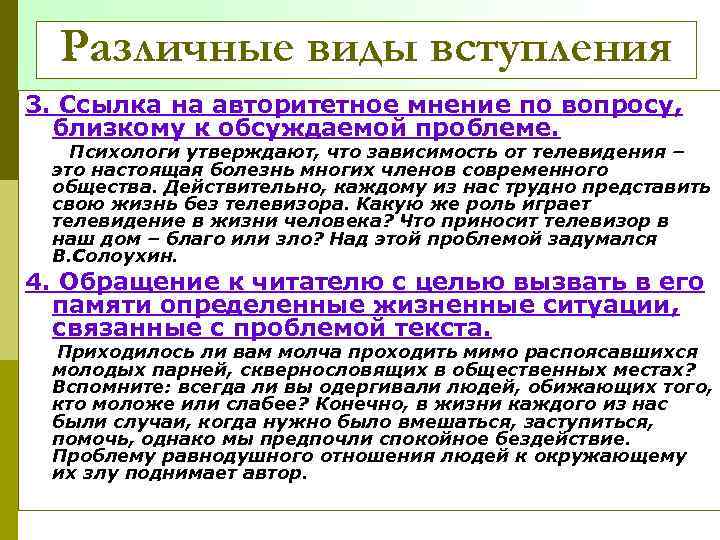 Различные виды вступления

3. Ссылка на авторитетное мнение по вопросу, близкому к обсуждаемой проблеме.

Психологи утверждают, что зависимость от телевидения – это настоящая болезнь многих членов современного общества. Действительно, каждому из нас трудно представить свою жизнь без телевизора. Какую же роль играет телевидение в жизни человека? Что приносит телевизор в наш дом – благо или зло? Над этой проблемой задумался В.Солоухин.

4. Обращение к читателю с целью вызвать в его памяти определенные жизненные ситуации, связанные с проблемой текста.

Приходилось ли вам молча проходить мимо распоясавшихся молодых парней, сквернословящих в общественных местах? Вспомните: всегда ли вы одергивали людей, обижающих того, кто моложе или слабее? Конечно, в жизни каждого из нас были случаи, когда нужно было вмешаться, заступиться, помочь, однако мы предпочли спокойное бездействие. Проблему равнодушного отношения людей к окружающему их злу поднимает автор.